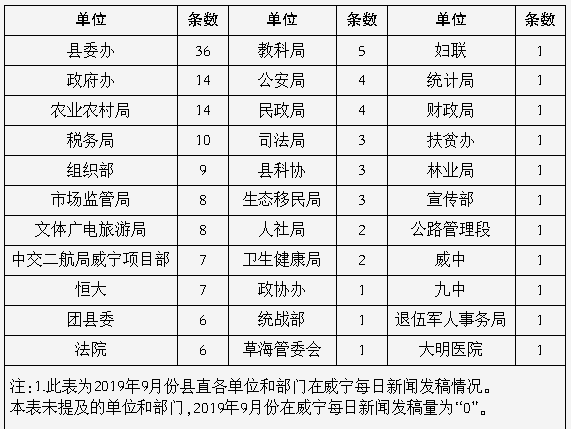 | 单位 | 条数 | 单位 | 条数 | 单位 | 条数 |
|---|---|---|---|---|---|
| 县委办 | 36 | 教科局 | 5 | 妇联 | 1 |
| 政府办 | 14 | 公安局 | 4 | 统计局 | 1 |
| 农业农村局 | 14 | 民政局 | 4 | 财政局 | 1 |
| 税务局 | 10 | 司法局 | 3 | 扶贫办 | 1 |
| 组织部 | 9 | 县科协 | 3 | 林业局 | 1 |
| 市场监管局 | 8 | 生态移民局 | 3 | 宣传部 | 1 |
| 文体广电旅游局 | 8 | 人社局 | 2 | 公路管理段 | 1 |
| 中交二航局威宁项目部 | 7 | 卫生健康局 | 2 | 威中 | 1 |
| 恒大 | 7 | 政协办 | 1 | 九中 | 1 |
| 团县委 | 6 | 统战部 | 1 | 退伍军人事务局 | 1 |
| 法院 | 6 | 草海管委会 | 1 | 大明医院 | 1 |

注：1.此表为2019年9月份县直各单位和部门在威宁每日新闻发稿情况。
本表未提及的单位和部门，2019年9月份在威宁每日新闻发稿量为“0”。